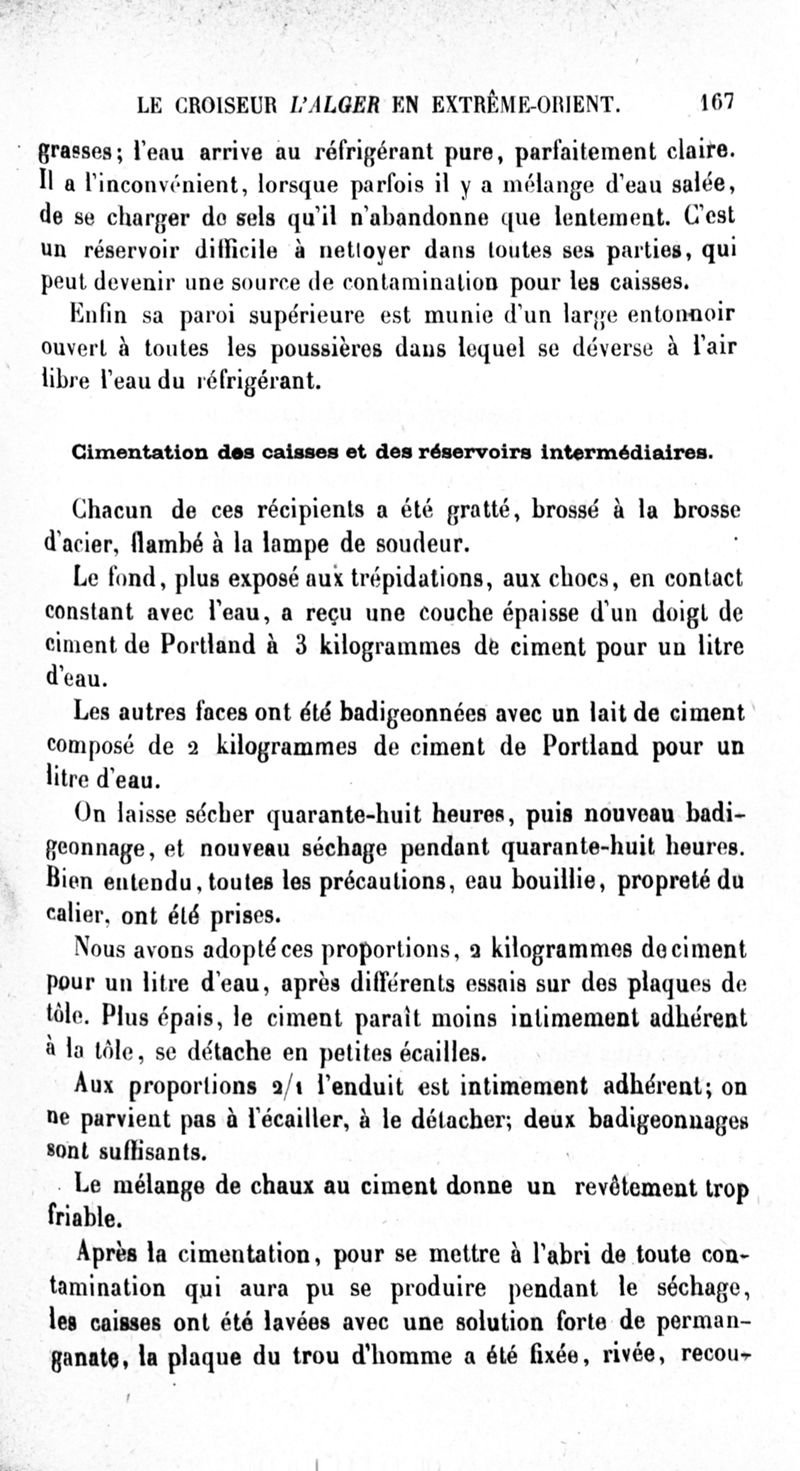 LE CROISEUR L'ALGER EN EXTRÊME-ORIENT. 167

grasses; l'eau arrive au réfrigérant pure, parfaitement claire. Il a l'inconvénient, lorsque parfois il y a mélange d'eau salée, de se charger de sels qu'il n'abandonne que lentement. C'est un réservoir difficile à nettoyer dans toutes ses parties, qui peut devenir une source de contamination pour les caisses.

Enfin sa paroi supérieure est munie d'un large entonnoir ouvert à toutes les poussières dans lequel se déverse à l'air libre l'eau du réfrigérant.

Cimentation des caisses et des réservoirs intermédiaires.

Chacun de ces récipients a été gratté, brossé à la brosse d'acier, flambé à la lampe de soudeur.

Le fond, plus exposé aux trépidations, aux chocs, en contact constant avec l'eau, a reçu une couche épaisse d'un doigt de ciment de Portland à 3 kilogrammes de ciment pour un litre d'eau.

Les autres faces ont été badigeonnées avec un lait de ciment composé de 2 kilogrammes de ciment de Portland pour un litre d'eau.

On laisse sécher quarante-huit heures, puis nouveau badigeonnage, et nouveau séchage pendant quarante-huit heures. Bien entendu, toutes les précautions, eau bouillie, propreté du calier, ont été prises.

Nous avons adopté ces proportions, 2 kilogrammes de ciment pour un litre d'eau, après différents essais sur des plaques de tôle. Plus épais, le ciment paraît moins intimement adhérent à la tôle, se détache en petites écailles.

Aux proportions 2/1 l'enduit est intimement adhérent; on ne parvient pas à l'écailler, à le détacher; deux badigeonnages sont suffisants.

Le mélange de chaux au ciment donne un revêtement trop friable.

Après la cimentation, pour se mettre à l'abri de toute contamination qui aura pu se produire pendant le séchage, les caisses ont été lavées avec une solution forte de permanganate, la plaque du trou d'homme a été fixée, rivée, recou-